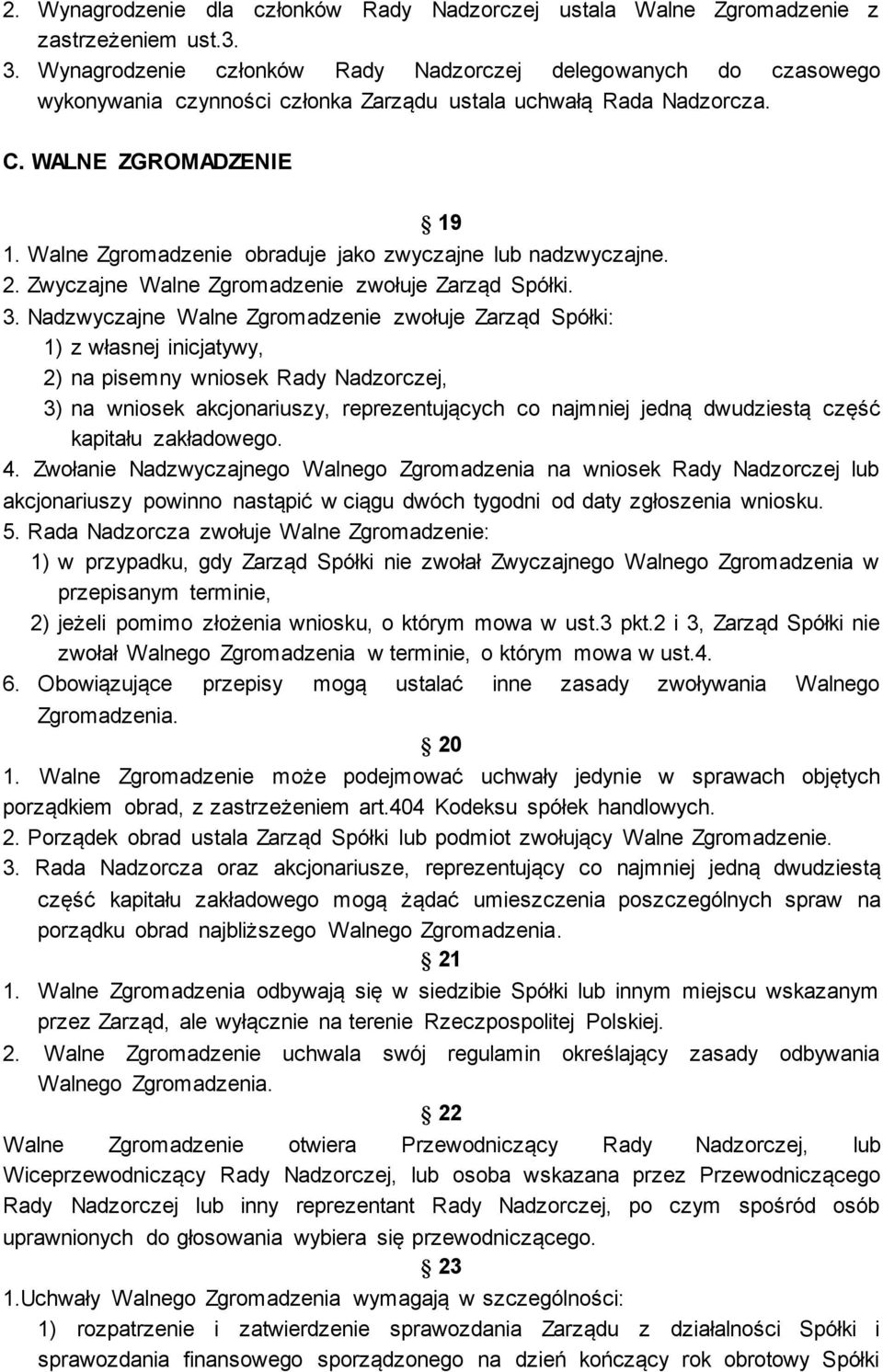 2. Wynagrodzenie dla członków Rady Nadzorczej ustala Walne Zgromadzenie z zastrzeżeniem ust.3.
3. Wynagrodzenie członków Rady Nadzorczej delegowanych do czasowego wykonywania czynności członka Zarządu ustala uchwałą Rada Nadzorcza.

C. WALNE ZGROMADZENIE

§ 19
1. Walne Zgromadzenie obraduje jako zwyczajne lub nadzwyczajne.
2. Zwyczajne Walne Zgromadzenie zwołuje Zarząd Spółki.
3. Nadzwyczajne Walne Zgromadzenie zwołuje Zarząd Spółki:
1) z własnej inicjatywy,
2) na pisemny wniosek Rady Nadzorczej,
3) na wniosek akcjonariuszy, reprezentujących co najmniej jedną dwudziestą część kapitału zakładowego.
4. Zwołanie Nadzwyczajnego Walnego Zgromadzenia na wniosek Rady Nadzorczej lub akcjonariuszy powinno nastąpić w ciągu dwóch tygodni od daty zgłoszenia wniosku.
5. Rada Nadzorcza zwołuje Walne Zgromadzenie:
1) w przypadku, gdy Zarząd Spółki nie zwołał Zwyczajnego Walnego Zgromadzenia w przepisanym terminie,
2) jeżeli pomimo złożenia wniosku, o którym mowa w ust.3 pkt.2 i 3, Zarząd Spółki nie zwołał Walnego Zgromadzenia w terminie, o którym mowa w ust.4.
6. Obowiązujące przepisy mogą ustalać inne zasady zwoływania Walnego Zgromadzenia.
§ 20
1. Walne Zgromadzenie może podejmować uchwały jedynie w sprawach objętych porządkiem obrad, z zastrzeżeniem art.404 Kodeksu spółek handlowych.
2. Porządek obrad ustala Zarząd Spółki lub podmiot zwołujący Walne Zgromadzenie.
3. Rada Nadzorcza oraz akcjonariusze, reprezentujący co najmniej jedną dwudziestą część kapitału zakładowego mogą żądać umieszczenia poszczególnych spraw na porządku obrad najbliższego Walnego Zgromadzenia.
§ 21
1. Walne Zgromadzenia odbywają się w siedzibie Spółki lub innym miejscu wskazanym przez Zarząd, ale wyłącznie na terenie Rzeczpospolitej Polskiej.
2. Walne Zgromadzenie uchwala swój regulamin określający zasady odbywania Walnego Zgromadzenia.
§ 22
Walne Zgromadzenie otwiera Przewodniczący Rady Nadzorczej, lub Wiceprzewodniczący Rady Nadzorczej, lub osoba wskazana przez Przewodniczącego Rady Nadzorczej lub inny reprezentant Rady Nadzorczej, po czym spośród osób uprawnionych do głosowania wybiera się przewodniczącego.
§ 23
1.Uchwały Walnego Zgromadzenia wymagają w szczególności:
1) rozpatrzenie i zatwierdzenie sprawozdania Zarządu z działalności Spółki i sprawozdania finansowego sporządzonego na dzień kończący rok obrotowy Spółki